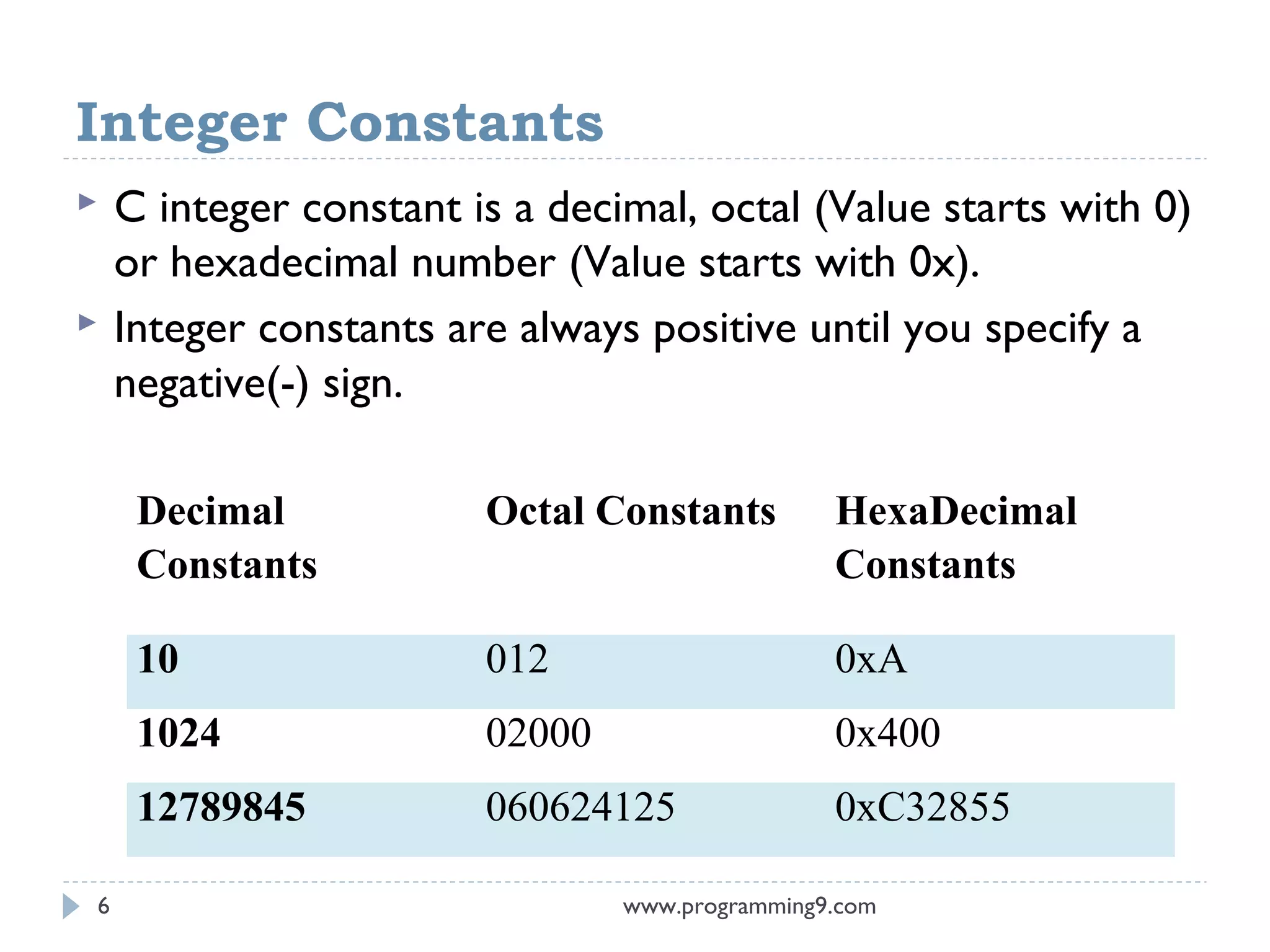 Integer Constants

C integer constant is a decimal, octal (Value starts with 0) or hexadecimal number (Value starts with 0x).

Integer constants are always positive until you specify a negative(-) sign.

| Decimal Constants | Octal Constants | HexaDecimal Constants |
|---|---|---|
| 10 | 012 | 0xA |
| 1024 | 02000 | 0x400 |
| 12789845 | 060624125 | 0xC32855 |

6

www.programming9.com